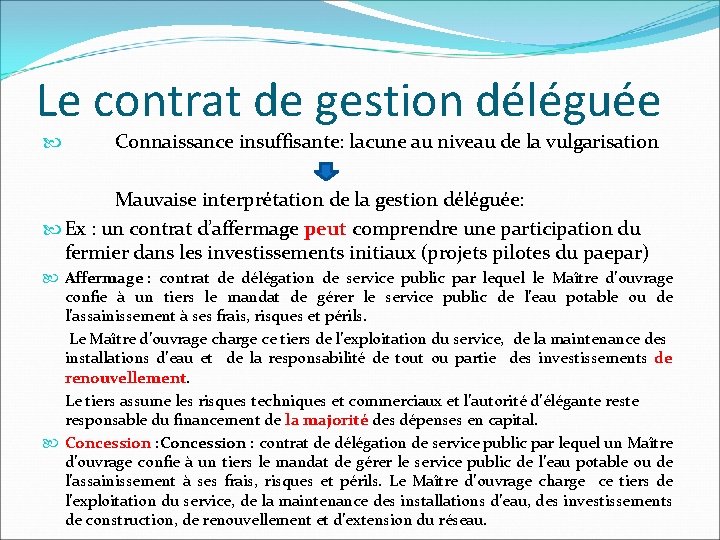 Le contrat de gestion déléguée

Connaissance insuffisante: lacune au niveau de la vulgarisation

Mauvaise interprétation de la gestion déléguée:

Ex : un contrat d'affermage peut comprendre une participation du fermier dans les investissements initiaux (projets pilotes du paepar)

Affermage : contrat de délégation de service public par lequel le Maître d'ouvrage confie à un tiers le mandat de gérer le service public de l'eau potable ou de l'assainissement à ses frais, risques et périls.

Le Maître d'ouvrage charge ce tiers de l'exploitation du service, de la maintenance des installations d'eau et de la responsabilité de tout ou partie des investissements de renouvellement.

Le tiers assume les risques techniques et commerciaux et l'autorité d'élégante reste responsable du financement de la majorité des dépenses en capital.

Concession :Concession : contrat de délégation de service public par lequel un Maître d'ouvrage confie à un tiers le mandat de gérer le service public de l'eau potable ou de l'assainissement à ses frais, risques et périls. Le Maître d'ouvrage charge ce tiers de l'exploitation du service, de la maintenance des installations d'eau, des investissements de construction, de renouvellement et d'extension du réseau.